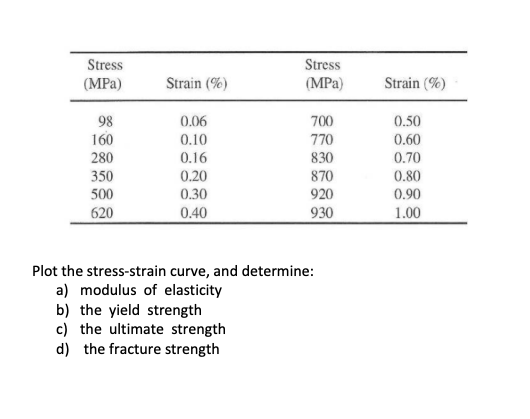 | Stress (MPa) | Strain (%) | Stress (MPa) | Strain (%) |
|---|---|---|---|
| 98 | 0.06 | 700 | 0.50 |
| 160 | 0.10 | 770 | 0.60 |
| 280 | 0.16 | 830 | 0.70 |
| 350 | 0.20 | 870 | 0.80 |
| 500 | 0.30 | 920 | 0.90 |
| 620 | 0.40 | 930 | 1.00 |

Plot the stress-strain curve, and determine:
a) modulus of elasticity
b) the yield strength
c) the ultimate strength
d) the fracture strength